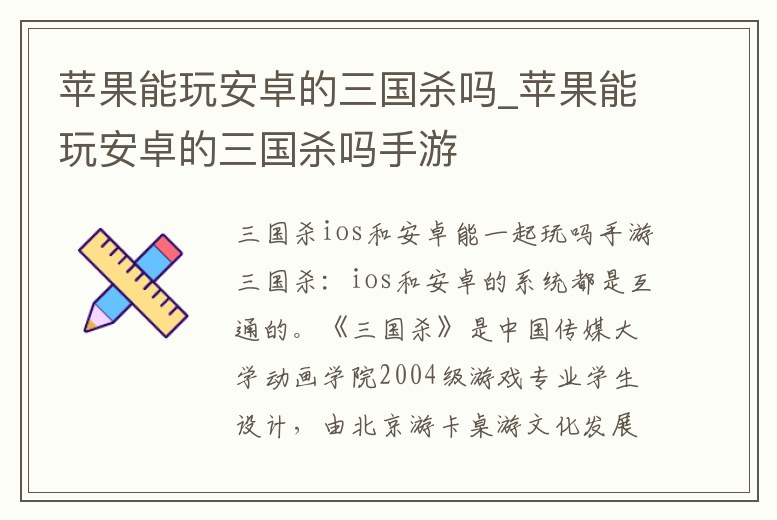 苹果能玩安卓的三国杀吗_苹果能玩安卓的三国杀吗手游

三国杀ios和安卓能一起玩吗手游三国杀：ios和安卓的系统都是互通的。《三国杀》是中国传媒大学动画学院2004级游戏专业学生设计，由北京游卡桌游文化发展